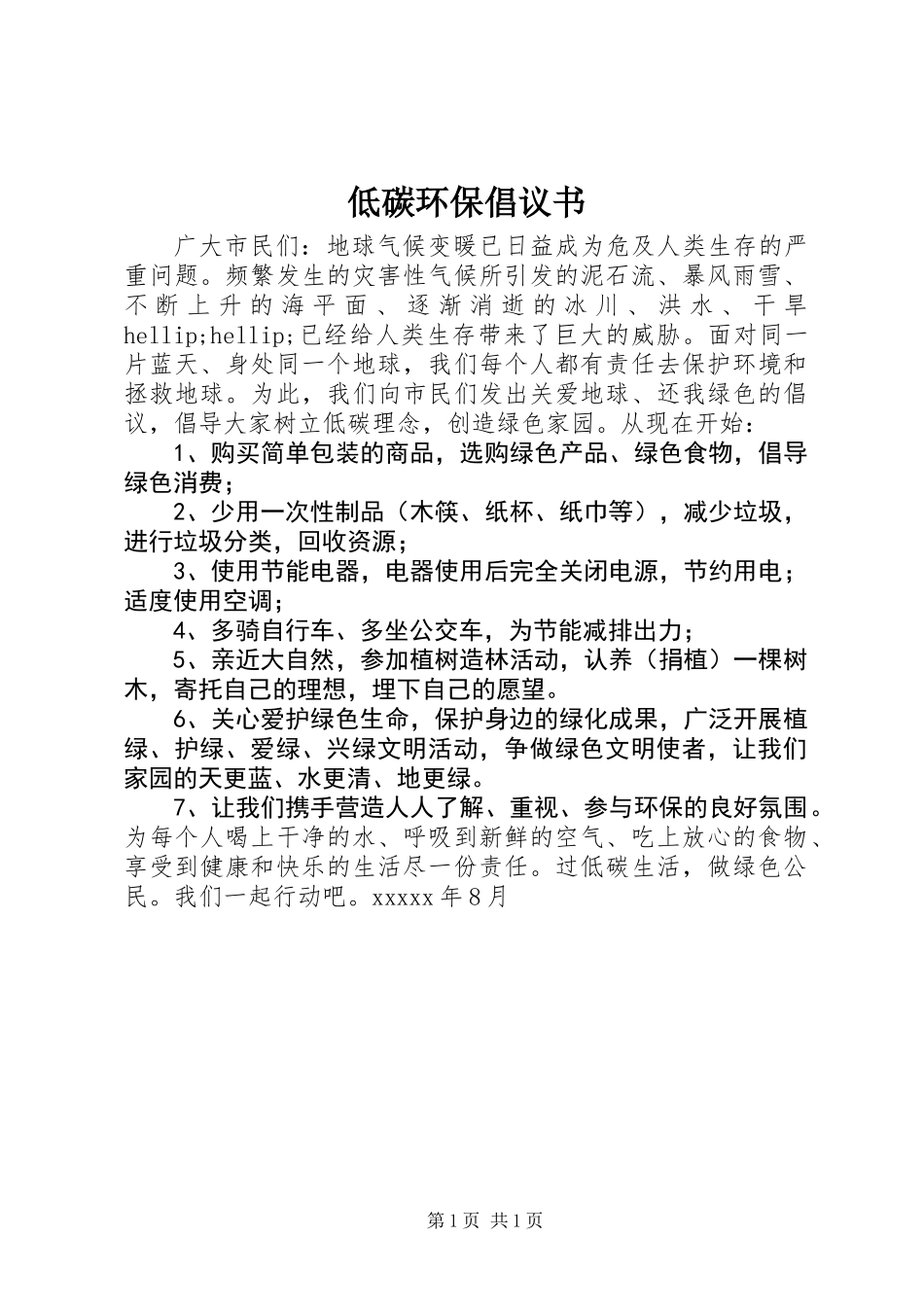 低碳环保倡议书

广大市民们：地球气候变暖已日益成为危及人类生存的严重问题。频繁发生的灾害性气候所引发的泥石流、暴风雨雪、不断上升的海平面、逐渐消逝的冰川、洪水、干旱hellip;hellip;已经给人类生存带来了巨大的威胁。面对同一片蓝天、身处同一个地球，我们每个人都有责任去保护环境和拯救地球。为此，我们向市民们发出关爱地球、还我绿色的倡议，倡导大家树立低碳理念，创造绿色家园。从现在开始：

1、购买简单包装的商品，选购绿色产品、绿色食物，倡导绿色消费；

2、少用一次性制品（木筷、纸杯、纸巾等），减少垃圾，进行垃圾分类，回收资源；

3、使用节能电器，电器使用后完全关闭电源，节约用电；适度使用空调；

4、多骑自行车、多坐公交车，为节能减排出力；

5、亲近大自然，参加植树造林活动，认养（捐植）一棵树木，寄托自己的理想，埋下自己的愿望。

6、关心爱护绿色生命，保护身边的绿化成果，广泛开展植绿、护绿、爱绿、兴绿文明活动，争做绿色文明使者，让我们家园的天更蓝、水更清、地更绿。

7、让我们携手营造人人了解、重视、参与环保的良好氛围。为每个人喝上干净的水、呼吸到新鲜的空气、吃上放心的食物、享受到健康和快乐的生活尽一份责任。过低碳生活，做绿色公民。我们一起行动吧。xxxxx年8月

第1页 共1页